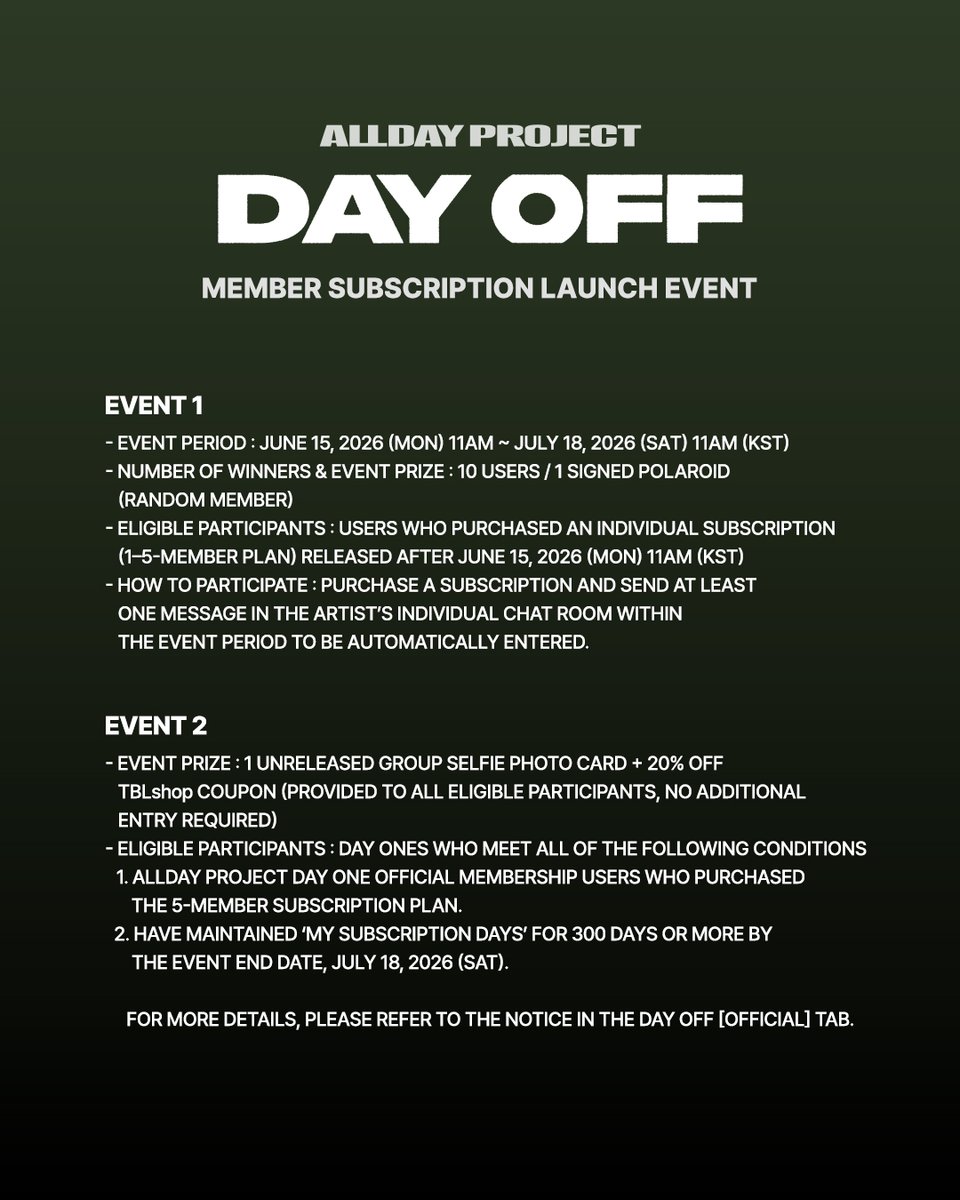 ALLDAY PROJECT
DAY OFF
MEMBER SUBSCRIPTION LAUNCH EVENT

EVENT 1
- EVENT PERIOD : JUNE 15, 2026 (MON) 11AM ~ JULY 18, 2026 (SAT) 11AM (KST)
- NUMBER OF WINNERS & EVENT PRIZE : 10 USERS / 1 SIGNED POLAROID (RANDOM MEMBER)
- ELIGIBLE PARTICIPANTS : USERS WHO PURCHASED AN INDIVIDUAL SUBSCRIPTION (1–5-MEMBER PLAN) RELEASED AFTER JUNE 15, 2026 (MON) 11AM (KST)
- HOW TO PARTICIPATE : PURCHASE A SUBSCRIPTION AND SEND AT LEAST ONE MESSAGE IN THE ARTIST'S INDIVIDUAL CHAT ROOM WITHIN THE EVENT PERIOD TO BE AUTOMATICALLY ENTERED.

EVENT 2
- EVENT PRIZE : 1 UNRELEASED GROUP SELFIE PHOTO CARD + 20% OFF TBLshop COUPON (PROVIDED TO ALL ELIGIBLE PARTICIPANTS, NO ADDITIONAL ENTRY REQUIRED)
- ELIGIBLE PARTICIPANTS : DAY ONES WHO MEET ALL OF THE FOLLOWING CONDITIONS
1. ALLDAY PROJECT DAY ONE OFFICIAL MEMBERSHIP USERS WHO PURCHASED THE 5-MEMBER SUBSCRIPTION PLAN.
2. HAVE MAINTAINED 'MY SUBSCRIPTION DAYS' FOR 300 DAYS OR MORE BY THE EVENT END DATE, JULY 18, 2026 (SAT).

FOR MORE DETAILS, PLEASE REFER TO THE NOTICE IN THE DAY OFF [OFFICIAL] TAB.